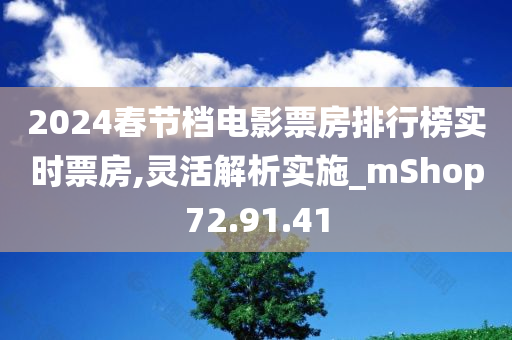 2024春节档电影票房排行榜实时票房,灵活解析实施_mShop72.91.41